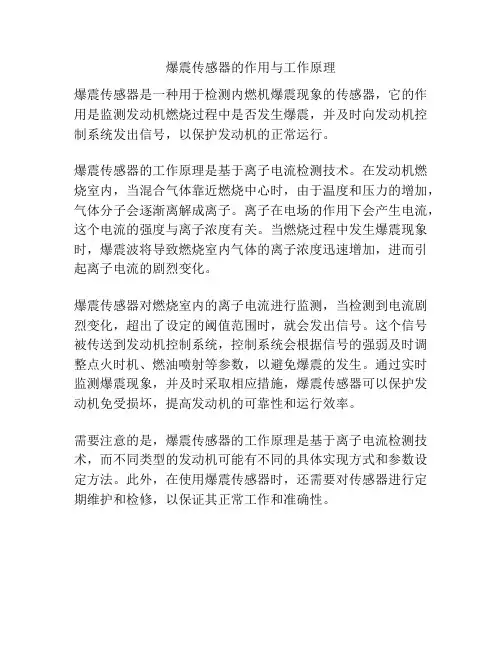 爆震传感器的作用与工作原理

爆震传感器是一种用于检测内燃机爆震现象的传感器，它的作用是监测发动机燃烧过程中是否发生爆震，并及时向发动机控制系统发出信号，以保护发动机的正常运行。

爆震传感器的工作原理是基于离子电流检测技术。在发动机燃烧室内，当混合气体靠近燃烧中心时，由于温度和压力的增加，气体分子会逐渐离解成离子。离子在电场的作用下会产生电流，这个电流的强度与离子浓度有关。当燃烧过程中发生爆震现象时，爆震波将导致燃烧室内气体的离子浓度迅速增加，进而引起离子电流的剧烈变化。

爆震传感器对燃烧室内的离子电流进行监测，当检测到电流剧烈变化，超出了设定的阈值范围时，就会发出信号。这个信号被传送到发动机控制系统，控制系统会根据信号的强弱及时调整点火时机、燃油喷射等参数，以避免爆震的发生。通过实时监测爆震现象，并及时采取相应措施，爆震传感器可以保护发动机免受损坏，提高发动机的可靠性和运行效率。

需要注意的是，爆震传感器的工作原理是基于离子电流检测技术，而不同类型的发动机可能有不同的具体实现方式和参数设定方法。此外，在使用爆震传感器时，还需要对传感器进行定期维护和检修，以保证其正常工作和准确性。